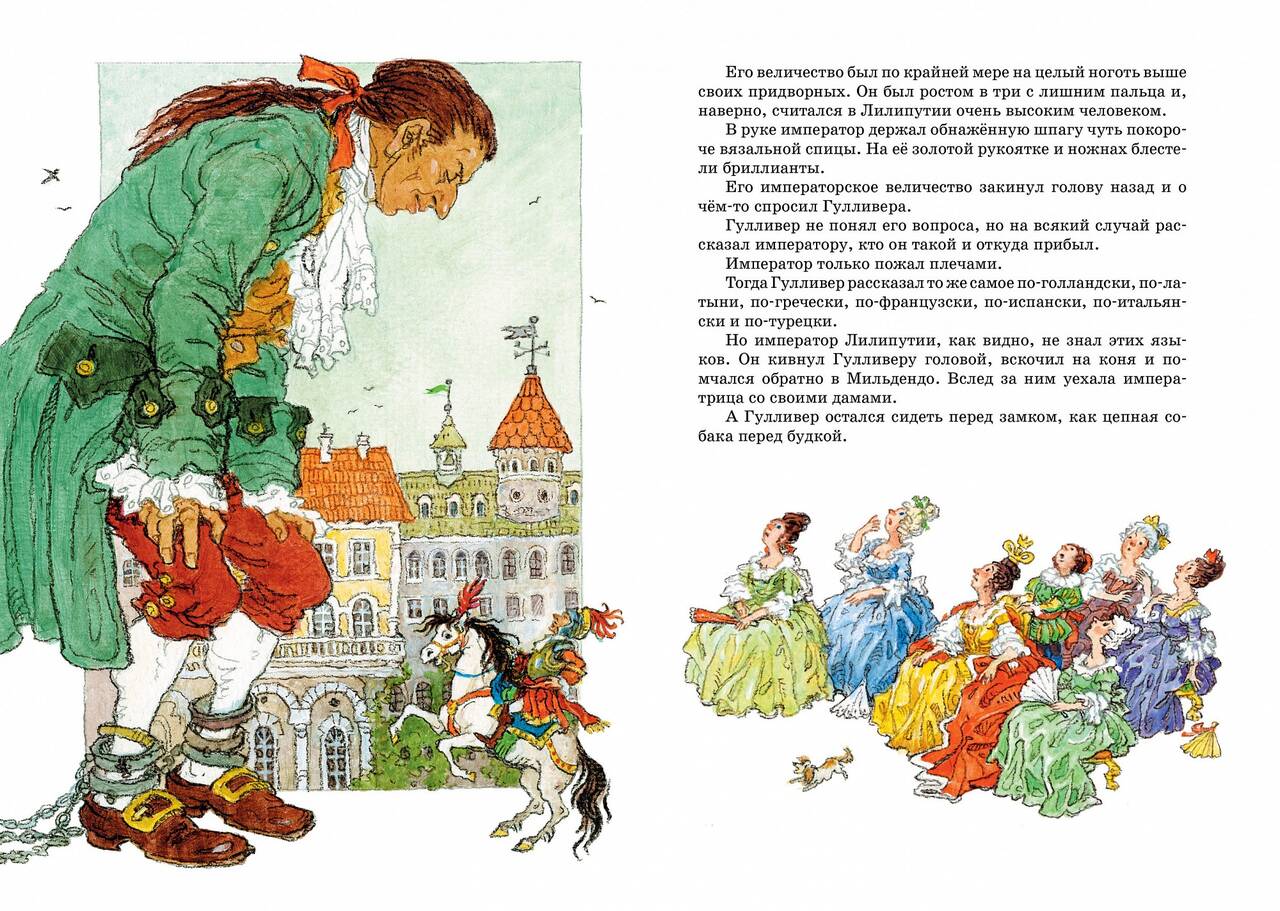 Его величество был по крайней мере на целый ноготь выше своих придворных. Он был ростом в три с лишним пальца и, наверно, считался в Лилипутии очень высоким человеком.

В руке император держал обнажённую шпагу чуть покороче вязальной спицы. На её золотой рукоятке и ножнах блестели бриллианты.

Его императорское величество закинул голову назад и о чём-то спросил Гулливера.

Гулливер не понял его вопроса, но на всякий случай рассказал императору, кто он такой и откуда прибыл.

Император только пожал плечами.

Тогда Гулливер рассказал то же самое по-голландски, по-латыни, по-гречески, по-французски, по-испански, по-итальянски и по-турецки.

Но император Лилипутии, как видно, не знал этих языков. Он кивнул Гулливеру головой, вскочил на коня и помчался обратно в Мильдендо. Вслед за ним уехала императрица со своими дамами.

А Гулливер остался сидеть перед замком, как цепная собака перед будкой.